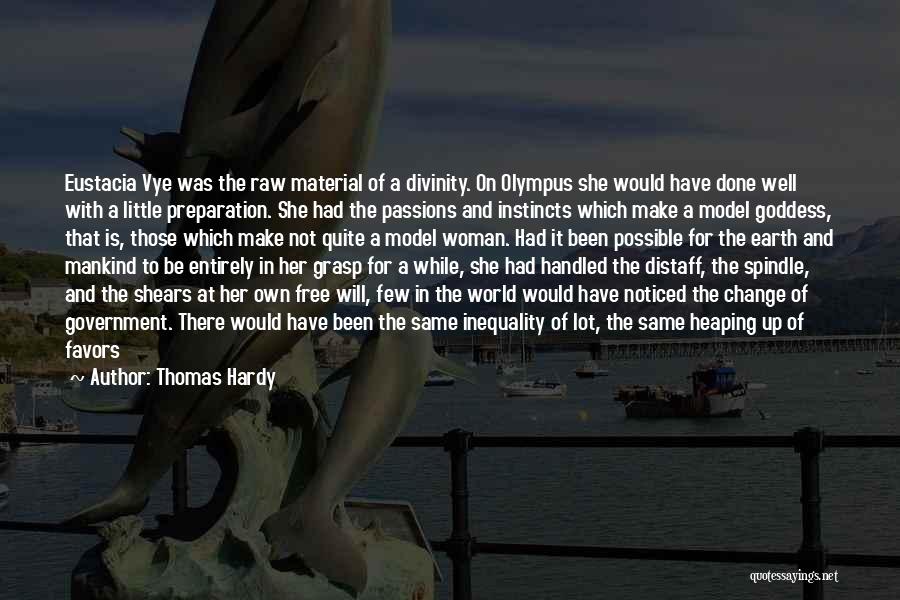 Eustacia Vye was the raw material of a divinity. On Olympus she would have done well with a little preparation. She had the passions and instincts which make a model goddess, that is, those which make not quite a model woman. Had it been possible for the earth and mankind to be entirely in her grasp for a while, she had handled the distaff, the spindle, and the shears at her own free will, few in the world would have noticed the change of government. There would have been the same inequality of lot, the same heaping up of favors

~ Author: Thomas Hardy

quotessayings.net